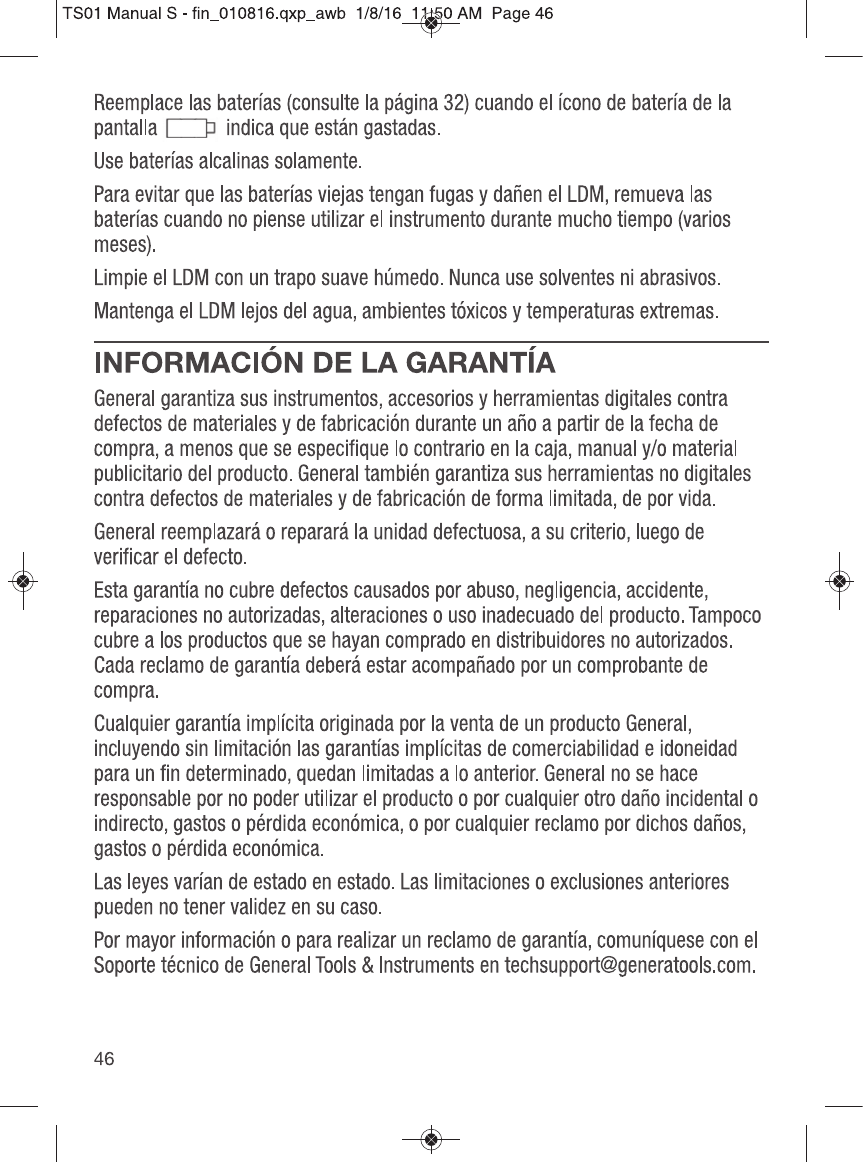 TS01 Manual S - fin_010816.qxp_awb 1/8/16 11:50 AM Page 46

Reemplace las baterías (consulte la página 32) cuando el ícono de batería de la pantalla indica que están gastadas.

Use baterías alcalinas solamente.

Para evitar que las baterías viejas tengan fugas y dañen el LDM, remueva las baterías cuando no piense utilizar el instrumento durante mucho tiempo (varios meses).

Limpie el LDM con un trapo suave húmedo. Nunca use solventes ni abrasivos.

Mantenga el LDM lejos del agua, ambientes tóxicos y temperaturas extremas.

INFORMACIÓN DE LA GARANTÍA

General garantiza sus instrumentos, accesorios y herramientas digitales contra defectos de materiales y de fabricación durante un año a partir de la fecha de compra, a menos que se especifique lo contrario en la caja, manual y/o material publicitario del producto. General también garantiza sus herramientas no digitales contra defectos de materiales y de fabricación de forma limitada, de por vida.

General reemplazará o reparará la unidad defectuosa, a su criterio, luego de verificar el defecto.

Esta garantía no cubre defectos causados por abuso, negligencia, accidente, reparaciones no autorizadas, alteraciones o uso inadecuado del producto. Tampoco cubre a los productos que se hayan comprado en distribuidores no autorizados. Cada reclamo de garantía deberá estar acompañado por un comprobante de compra.

Cualquier garantía implícita originada por la venta de un producto General, incluyendo sin limitación las garantías implícitas de comerciabilidad e idoneidad para un fin determinado, quedan limitadas a lo anterior. General no se hace responsable por no poder utilizar el producto o por cualquier otro daño incidental o indirecto, gastos o pérdida económica, o por cualquier reclamo por dichos daños, gastos o pérdida económica.

Las leyes varían de estado en estado. Las limitaciones o exclusiones anteriores pueden no tener validez en su caso.

Por mayor información o para realizar un reclamo de garantía, comuníquese con el Soporte técnico de General Tools & Instruments en techsupport@generatools.com.

46